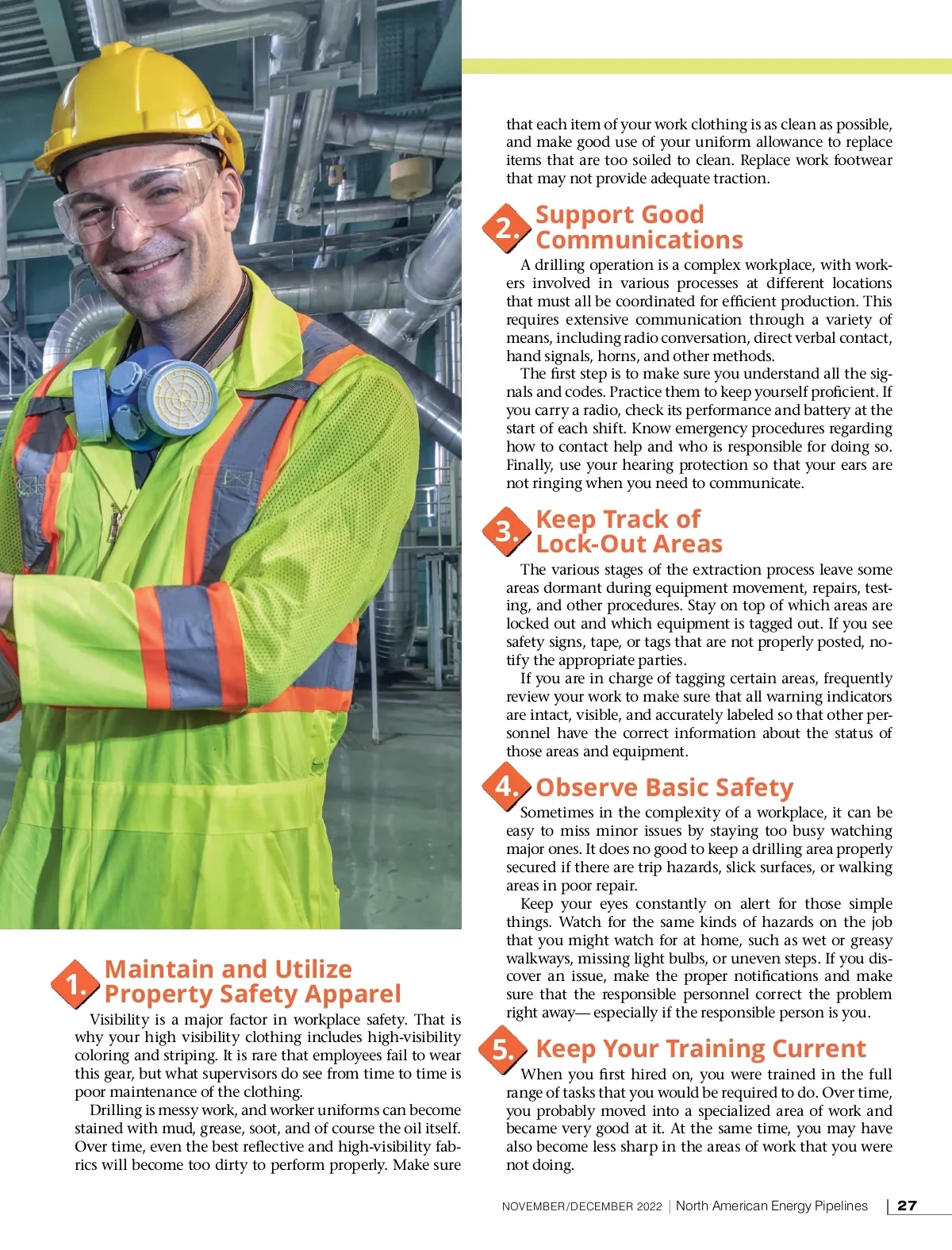 1. Maintain and Utilize Property Safety Apparel

Visibility is a major factor in workplace safety. That is why your high visibility clothing includes high-visibility coloring and striping. It is rare that employees fail to wear this gear, but what supervisors do see from time to time is poor maintenance of the clothing.

Drilling is messy work, and worker uniforms can become stained with mud, grease, soot, and of course the oil itself. Over time, even the best reflective and high-visibility fabrics will become too dirty to perform properly. Make sure that each item of your work clothing is as clean as possible, and make good use of your uniform allowance to replace items that are too soiled to clean. Replace work footwear that may not provide adequate traction.

2. Support Good Communications

A drilling operation is a complex workplace, with workers involved in various processes at different locations that must all be coordinated for efficient production. This requires extensive communication through a variety of means, including radio conversation, direct verbal contact, hand signals, horns, and other methods.

The first step is to make sure you understand all the signals and codes. Practice them to keep yourself proficient. If you carry a radio, check its performance and battery at the start of each shift. Know emergency procedures regarding how to contact help and who is responsible for doing so. Finally, use your hearing protection so that your ears are not ringing when you need to communicate.

3. Keep Track of Lock-Out Areas

The various stages of the extraction process leave some areas dormant during equipment movement, repairs, testing, and other procedures. Stay on top of which areas are locked out and which equipment is tagged out. If you see safety signs, tape, or tags that are not properly posted, notify the appropriate parties.

If you are in charge of tagging certain areas, frequently review your work to make sure that all warning indicators are intact, visible, and accurately labeled so that other personnel have the correct information about the status of those areas and equipment.

4. Observe Basic Safety

Sometimes in the complexity of a workplace, it can be easy to miss minor issues by staying too busy watching major ones. It does no good to keep a drilling area properly secured if there are trip hazards, slick surfaces, or walking areas in poor repair.

Keep your eyes constantly on alert for those simple things. Watch for the same kinds of hazards on the job that you might watch for at home, such as wet or greasy walkways, missing light bulbs, or uneven steps. If you discover an issue, make the proper notifications and make sure that the responsible personnel correct the problem right away— especially if the responsible person is you.

5. Keep Your Training Current

When you first hired on, you were trained in the full range of tasks that you would be required to do. Over time, you probably moved into a specialized area of work and became very good at it. At the same time, you may have also become less sharp in the areas of work that you were not doing.

NOVEMBER/DECEMBER 2022 | North American Energy Pipelines | 27